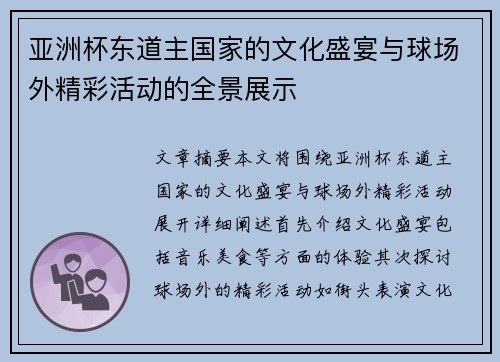 亚洲杯东道主国家的文化盛宴与球场外精彩活动的全景展示

文章摘要本文将围绕亚洲杯东道主国家的文化盛宴与球场外精彩活动展开详细阐述首先介绍文化盛宴包括音乐美食等方面的体验其次探讨球场外的精彩活动如街头表演文化